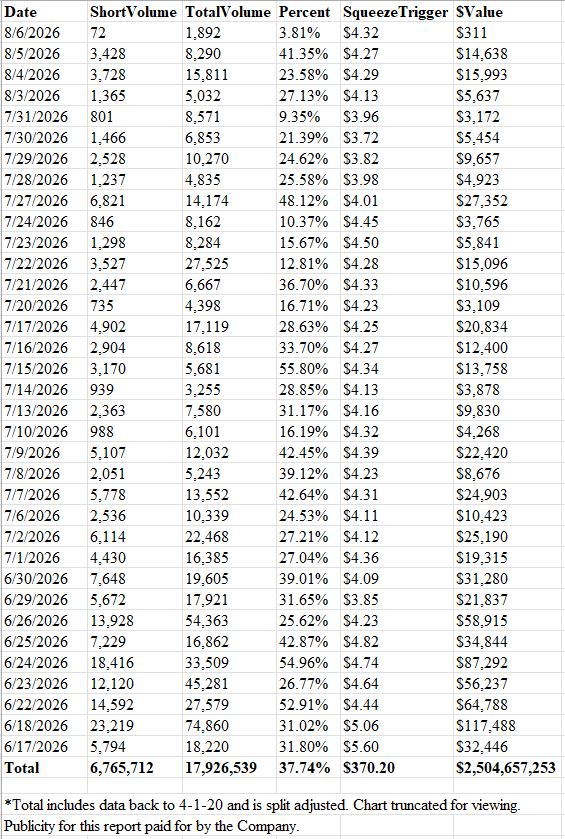 | Date | ShortVolume | TotalVolume | Percent | SqueezeTrigger | $Value |
|---|---|---|---|---|---|
| 8/6/2026 | 72 | 1,892 | 3.81% | $4.32 | $311 |
| 8/5/2026 | 3,428 | 8,290 | 41.35% | $4.27 | $14,638 |
| 8/4/2026 | 3,728 | 15,811 | 23.58% | $4.29 | $15,993 |
| 8/3/2026 | 1,365 | 5,032 | 27.13% | $4.13 | $5,637 |
| 7/31/2026 | 801 | 8,571 | 9.35% | $3.96 | $3,172 |
| 7/30/2026 | 1,466 | 6,853 | 21.39% | $3.72 | $5,454 |
| 7/29/2026 | 2,528 | 10,270 | 24.62% | $3.82 | $9,657 |
| 7/28/2026 | 1,237 | 4,835 | 25.58% | $3.98 | $4,923 |
| 7/27/2026 | 6,821 | 14,174 | 48.12% | $4.01 | $27,352 |
| 7/24/2026 | 846 | 8,162 | 10.37% | $4.45 | $3,765 |
| 7/23/2026 | 1,298 | 8,284 | 15.67% | $4.50 | $5,841 |
| 7/22/2026 | 3,527 | 27,525 | 12.81% | $4.28 | $15,096 |
| 7/21/2026 | 2,447 | 6,667 | 36.70% | $4.33 | $10,596 |
| 7/20/2026 | 735 | 4,398 | 16.71% | $4.23 | $3,109 |
| 7/17/2026 | 4,902 | 17,119 | 28.63% | $4.25 | $20,834 |
| 7/16/2026 | 2,904 | 8,618 | 33.70% | $4.27 | $12,400 |
| 7/15/2026 | 3,170 | 5,681 | 55.80% | $4.34 | $13,758 |
| 7/14/2026 | 939 | 3,255 | 28.85% | $4.13 | $3,878 |
| 7/13/2026 | 2,363 | 7,580 | 31.17% | $4.16 | $9,830 |
| 7/10/2026 | 988 | 6,101 | 16.19% | $4.32 | $4,268 |
| 7/9/2026 | 5,107 | 12,032 | 42.45% | $4.39 | $22,420 |
| 7/8/2026 | 2,051 | 5,243 | 39.12% | $4.23 | $8,676 |
| 7/7/2026 | 5,778 | 13,552 | 42.64% | $4.31 | $24,903 |
| 7/6/2026 | 2,536 | 10,339 | 24.53% | $4.11 | $10,423 |
| 7/2/2026 | 6,114 | 22,468 | 27.21% | $4.12 | $25,190 |
| 7/1/2026 | 4,430 | 16,385 | 27.04% | $4.36 | $19,315 |
| 6/30/2026 | 7,648 | 19,605 | 39.01% | $4.09 | $31,280 |
| 6/29/2026 | 5,672 | 17,921 | 31.65% | $3.85 | $21,837 |
| 6/26/2026 | 13,928 | 54,363 | 25.62% | $4.23 | $58,915 |
| 6/25/2026 | 7,229 | 16,862 | 42.87% | $4.82 | $34,844 |
| 6/24/2026 | 18,416 | 33,509 | 54.96% | $4.74 | $87,292 |
| 6/23/2026 | 12,120 | 45,281 | 26.77% | $4.64 | $56,237 |
| 6/22/2026 | 14,592 | 27,579 | 52.91% | $4.44 | $64,788 |
| 6/18/2026 | 23,219 | 74,860 | 31.02% | $5.06 | $117,488 |
| 6/17/2026 | 5,794 | 18,220 | 31.80% | $5.60 | $32,446 |
| Total | 6,765,712 | 17,926,539 | 37.74% | $370.20 | $2,504,657,253 |

*Total includes data back to 4-1-20 and is split adjusted. Chart truncated for viewing.
Publicity for this report paid for by the Company.